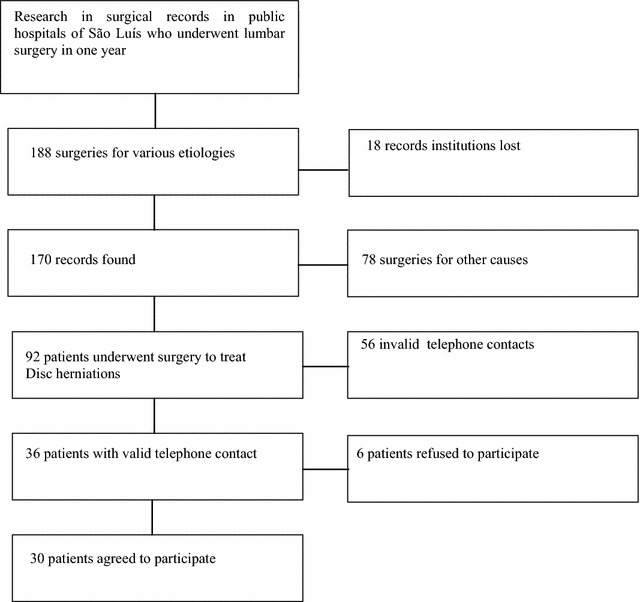 Research in surgical records in public hospitals of São Luís who underwent lumbar surgery in one year

188 surgeries for various etiologies

18 records institutions lost

170 records found

78 surgeries for other causes

92 patients underwent surgery to treat Disc herniations

56 invalid telephone contacts

36 patients with valid telephone contact

6 patients refused to participate

30 patients agreed to participate